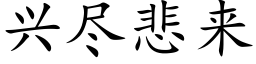 兴尽悲来